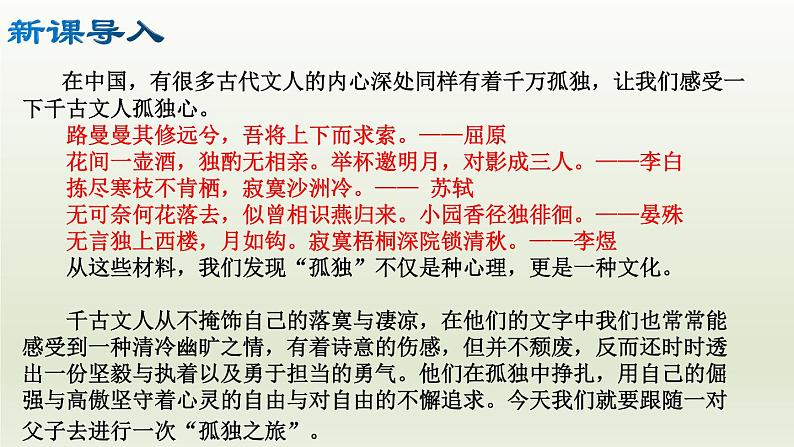 新课导入

在中国，有很多古代文人的内心深处同样有着千万孤独，让我们感受一下千古文人孤独心。

路曼曼其修远兮，吾将上下而求索。——屈原
花间一壶酒，独酌无相亲。举杯邀明月，对影成三人。——李白
拣尽寒枝不肯栖，寂寞沙洲冷。—— 苏轼
无可奈何花落去，似曾相识燕归来。小园香径独徘徊。——晏殊
无言独上西楼，月如钩。寂寞梧桐深院锁清秋。——李煜
从这些材料，我们发现“孤独”不仅是种心理，更是一种文化。

千古文人从不掩饰自己的落寞与凄凉，在他们的文字中我们也常常能感受到一种清冷幽旷之情，有着诗意的伤感，但并不颓废，反而还时时透出一份坚毅与执着以及勇于担当的勇气。他们在孤独中挣扎，用自己的倔强与高傲坚守着心灵的自由与对自由的不懈追求。今天我们就要跟随一对父子去进行一次“孤独之旅”。